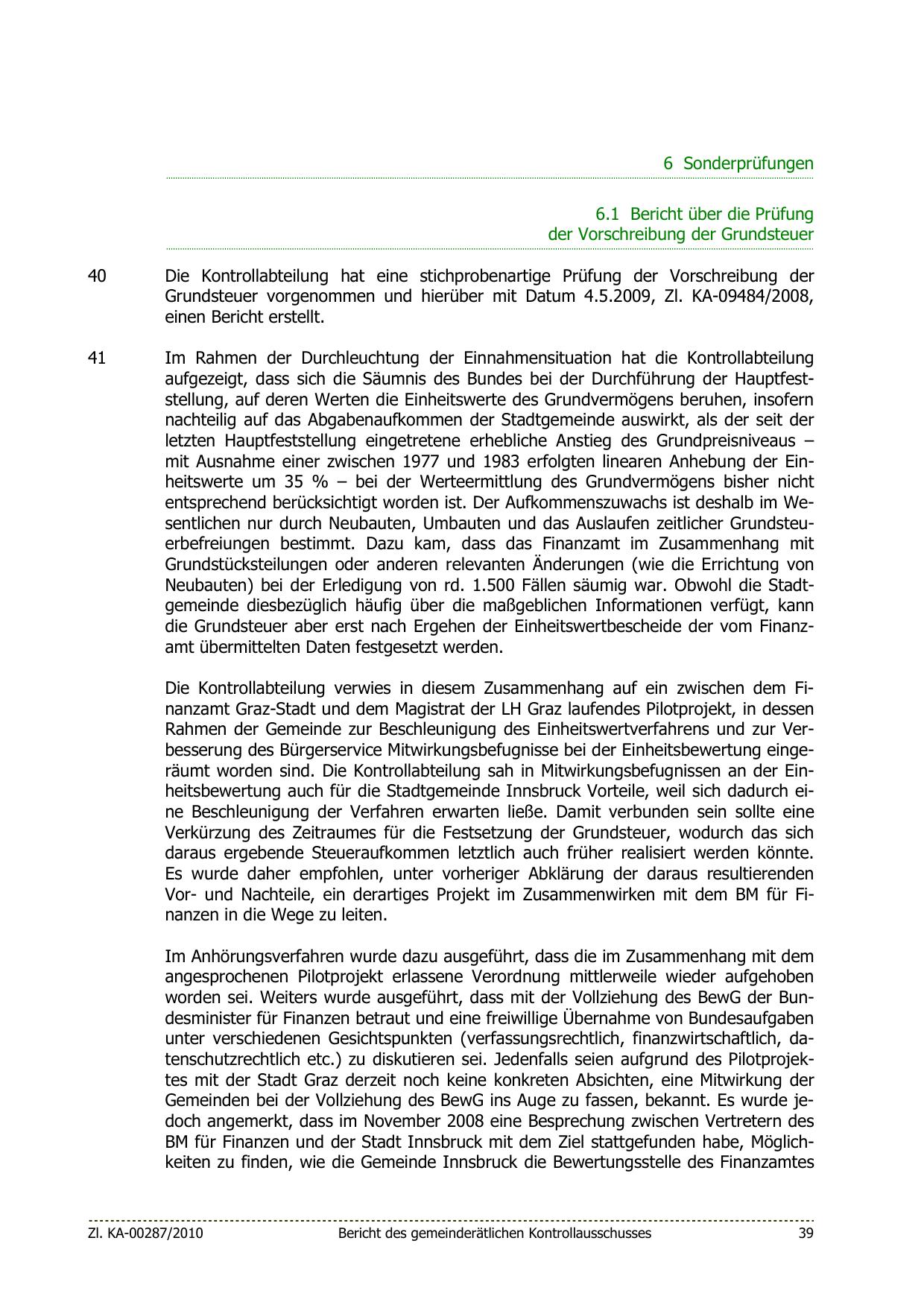 6 Sonderprüfungen

6.1 Bericht über die Prüfung der Vorschreibung der Grundsteuer

40 Die Kontrollabteilung hat eine stichprobenartige Prüfung der Vorschreibung der Grundsteuer vorgenommen und hierüber mit Datum 4.5.2009, Zl. KA-09484/2008, einen Bericht erstellt.

41 Im Rahmen der Durchleuchtung der Einnahmensituation hat die Kontrollabteilung aufgezeigt, dass sich die Säumnis des Bundes bei der Durchführung der Hauptfeststellung, auf deren Werten die Einheitswerte des Grundvermögens beruhen, insofern nachteilig auf das Abgabenaufkommen der Stadtgemeinde auswirkt, als der seit der letzten Hauptfeststellung eingetretene erhebliche Anstieg des Grundpreisniveaus – mit Ausnahme einer zwischen 1977 und 1983 erfolgten linearen Anhebung der Einheitswerte um 35 % – bei der Werteermittlung des Grundvermögens bisher nicht entsprechend berücksichtigt worden ist. Der Aufkommenszuwachs ist deshalb im Wesentlichen nur durch Neubauten, Umbauten und das Auslaufen zeitlicher Grundsteuerbefreiungen bestimmt. Dazu kam, dass das Finanzamt im Zusammenhang mit Grundstücksteilungen oder anderen relevanten Änderungen (wie die Errichtung von Neubauten) bei der Erledigung von rd. 1.500 Fällen säumig war. Obwohl die Stadtgemeinde diesbezüglich häufig über die maßgeblichen Informationen verfügt, kann die Grundsteuer aber erst nach Ergehen der Einheitswertbescheide der vom Finanzamt übermittelten Daten festgesetzt werden.

Die Kontrollabteilung verwies in diesem Zusammenhang auf ein zwischen dem Finanzamt Graz-Stadt und dem Magistrat der LH Graz laufendes Pilotprojekt, in dessen Rahmen der Gemeinde zur Beschleunigung des Einheitswertverfahrens und zur Verbesserung des Bürgerservice Mitwirkungsbefugnisse bei der Einheitsbewertung eingeräumt worden sind. Die Kontrollabteilung sah in Mitwirkungsbefugnissen an der Einheitsbewertung auch für die Stadtgemeinde Innsbruck Vorteile, weil sich dadurch eine Beschleunigung der Verfahren erwarten ließe. Damit verbunden sein sollte eine Verkürzung des Zeitraumes für die Festsetzung der Grundsteuer, wodurch das sich daraus ergebende Steueraufkommen letztlich auch früher realisiert werden könnte. Es wurde daher empfohlen, unter vorheriger Abklärung der daraus resultierenden Vor- und Nachteile, ein derartiges Projekt im Zusammenwirken mit dem BM für Finanzen in die Wege zu leiten.

Im Anhörungsverfahren wurde dazu ausgeführt, dass die im Zusammenhang mit dem angesprochenen Pilotprojekt erlassene Verordnung mittlerweile wieder aufgehoben worden sei. Weiters wurde ausgeführt, dass mit der Vollziehung des BewG der Bundesminister für Finanzen betraut und eine freiwillige Übernahme von Bundesaufgaben unter verschiedenen Gesichtspunkten (verfassungsrechtlich, finanzwirtschaftlich, datenschutzrechtlich etc.) zu diskutieren sei. Jedenfalls seien aufgrund des Pilotprojektes mit der Stadt Graz derzeit noch keine konkreten Absichten, eine Mitwirkung der Gemeinden bei der Vollziehung des BewG ins Auge zu fassen, bekannt. Es wurde jedoch angemerkt, dass im November 2008 eine Besprechung zwischen Vertretern des BM für Finanzen und der Stadt Innsbruck mit dem Ziel stattgefunden habe, Möglichkeiten zu finden, wie die Gemeinde Innsbruck die Bewertungsstelle des Finanzamtes

Zl. KA-00287/2010 Bericht des gemeinderätlichen Kontrollausschusses 39